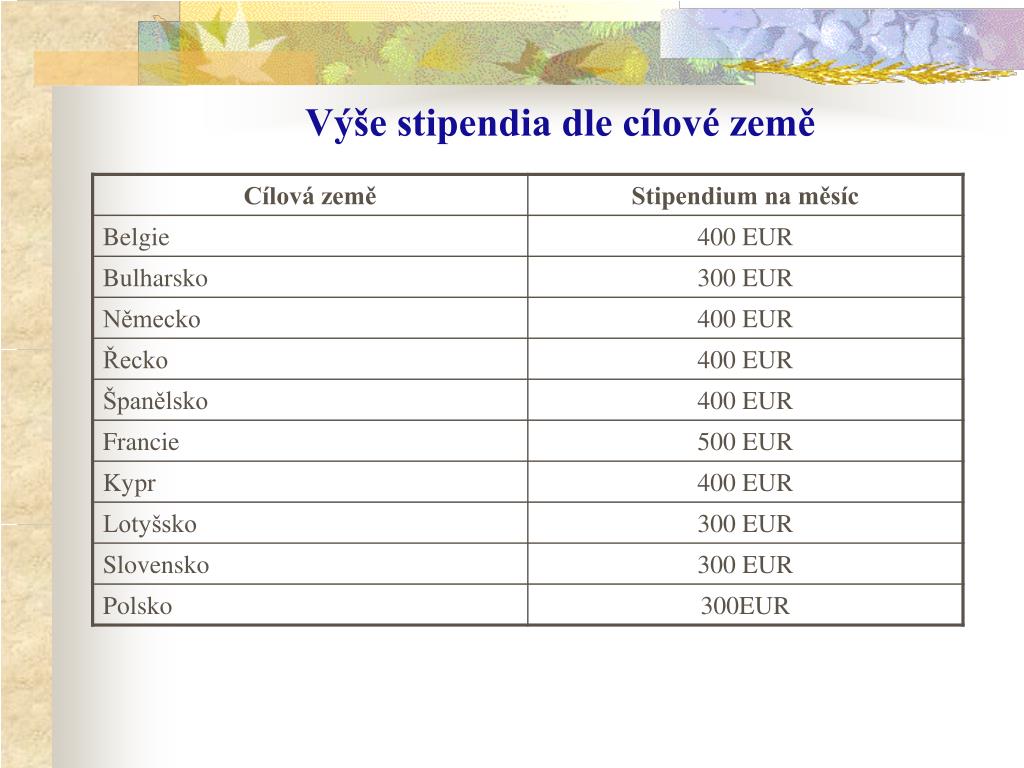 Výše stipendia dle cílové země

| Cílová země | Stipendium na měsíc |
|---|---|
| Belgie | 400 EUR |
| Bulharsko | 300 EUR |
| Německo | 400 EUR |
| Řecko | 400 EUR |
| Španělsko | 400 EUR |
| Francie | 500 EUR |
| Kypr | 400 EUR |
| Lotyšsko | 300 EUR |
| Slovensko | 300 EUR |
| Polsko | 300EUR |